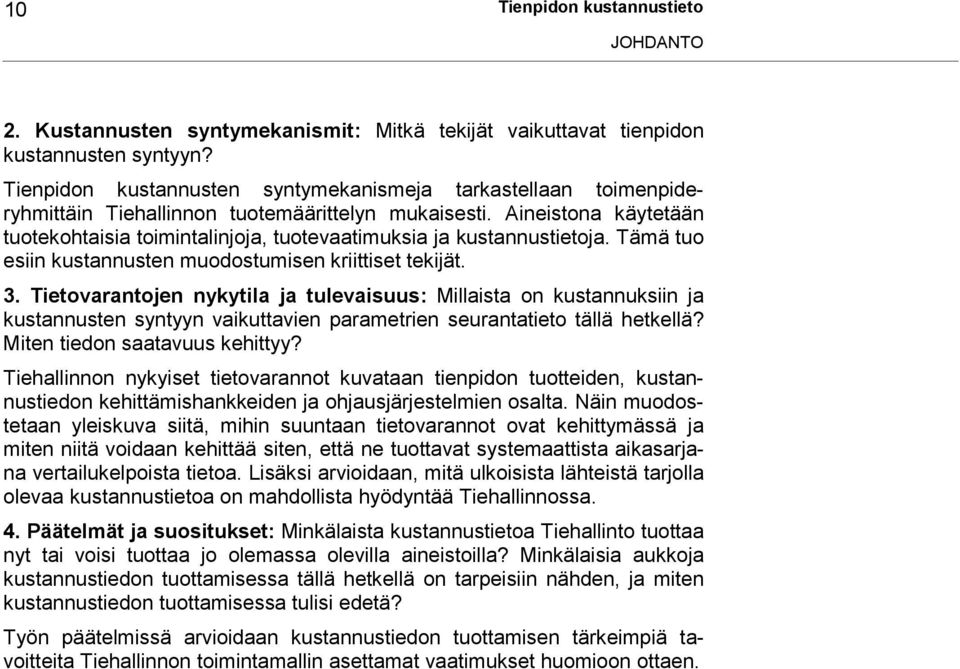 10 Tienpidon kustannustieto

JOHDANTO

2. Kustannusten syntymekanismit: Mitkä tekijät vaikuttavat tienpidon kustannusten syntyyn?

Tienpidon kustannusten syntymekanismeja tarkastellaan toimenpideryhmittäin Tiehallinnon tuotemäärittelyn mukaisesti. Aineistona käytetään tuotekohtaisia toimintalinjoja, tuotevaatimuksia ja kustannustietoja. Tämä tuo esiin kustannusten muodostumisen kriittiset tekijät.

3. Tietovarantojen nykytila ja tulevaisuus: Millaista on kustannuksiin ja kustannusten syntyyn vaikuttavien parametrien seurantatieto tällä hetkellä? Miten tiedon saatavuus kehittyy?

Tiehallinnon nykyiset tietovarannot kuvataan tienpidon tuotteiden, kustannustiedon kehittämishankkeiden ja ohjausjärjestelmien osalta. Näin muodostetaan yleiskuva siitä, mihin suuntaan tietovarannot ovat kehittymässä ja miten niitä voidaan kehittää siten, että ne tuottavat systemaattista aikasarjana vertailukelpoista tietoa. Lisäksi arvioidaan, mitä ulkoisista lähteistä tarjolla olevaa kustannustietoa on mahdollista hyödyntää Tiehallinnossa.

4. Päätelmät ja suositukset: Minkälaista kustannustietoa Tiehallinto tuottaa nyt tai voisi tuottaa jo olemassa olevilla aineistoilla? Minkälaisia aukkoja kustannustiedon tuottamisessa tällä hetkellä on tarpeisiin nähden, ja miten kustannustiedon tuottamisessa tulisi edetä?

Työn päätelmissä arvioidaan kustannustiedon tuottamisen tärkeimpiä tavoitteita Tiehallinnon toimintamallin asettamat vaatimukset huomioon ottaen.